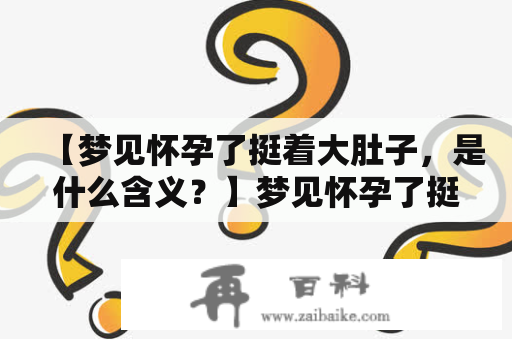 【梦见怀孕了挺着大肚子，是什么含义？】梦见怀孕了挺

再 百科
www.zaibaike.com